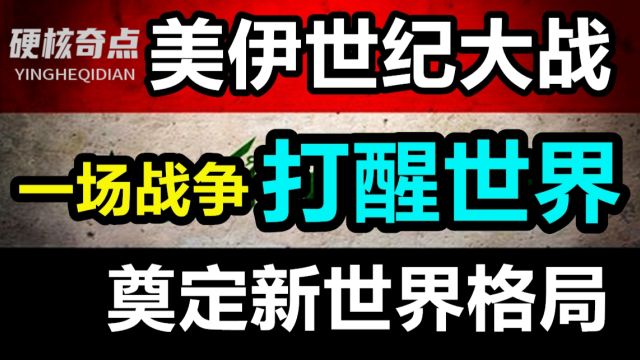 硬核奇点
YINGHEQIDIAN
美伊世纪大战

一场战争 打醒世界

奠定新世界格局